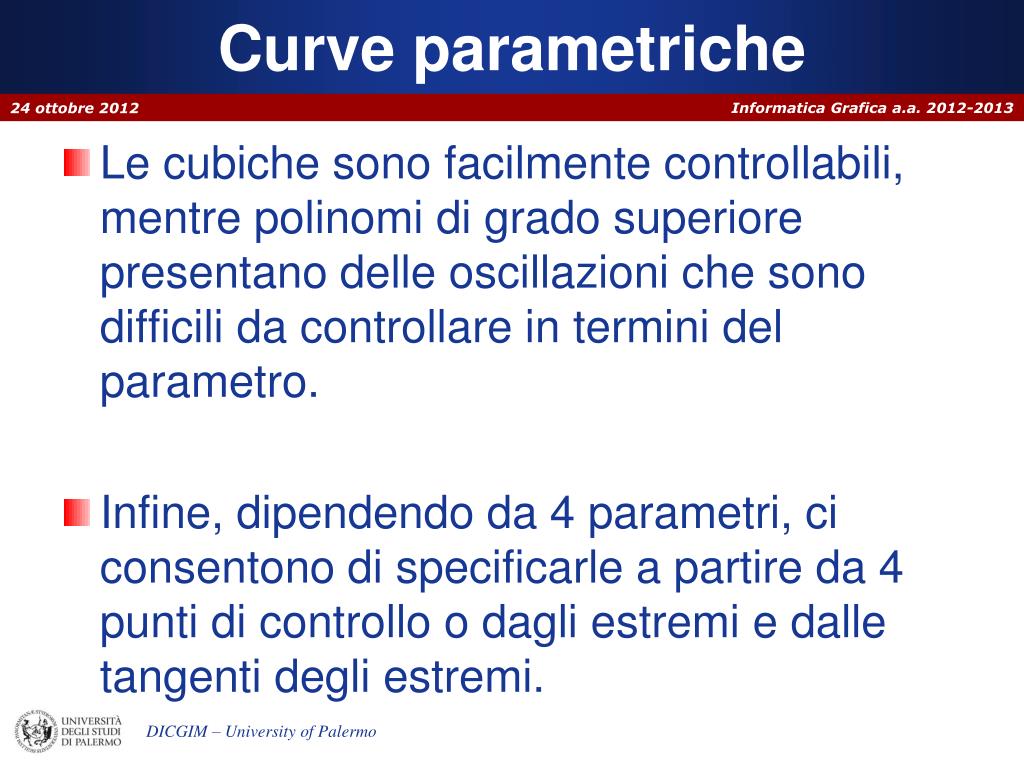 Curve parametriche

24 ottobre 2012

Informatica Grafica a.a. 2012-2013

Le cubiche sono facilmente controllabili, mentre polinomi di grado superiore presentano delle oscillazioni che sono difficili da controllare in termini del parametro.

Infine, dipendendo da 4 parametri, ci consentono di specificarle a partire da 4 punti di controllo o dagli estremi e dalle tangenti degli estremi.

UNIVERSITÀ DEGLI STUDI DI PALERMO

DICGIM – University of Palermo